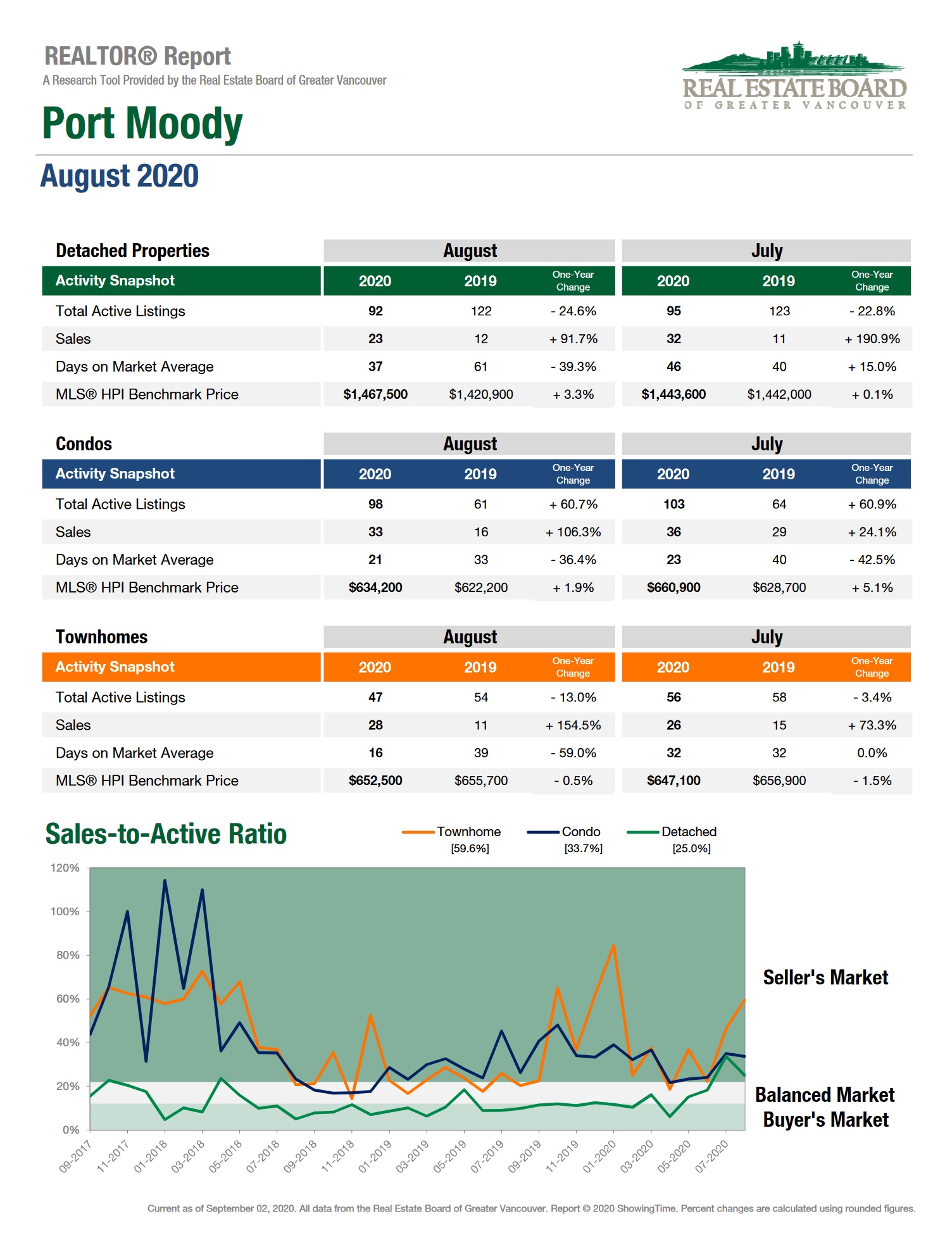 REALTOR® Report
A Research Tool Provided by the Real Estate Board of Greater Vancouver

REAL ESTATE BOARD
OF GREATER VANCOUVER

Port Moody

August 2020

| Detached Properties | August | | | July | | |
|---|---|---|---|---|---|---|
| Activity Snapshot | 2020 | 2019 | One-Year Change | 2020 | 2019 | One-Year Change |
| Total Active Listings | 92 | 122 | - 24.6% | 95 | 123 | - 22.8% |
| Sales | 23 | 12 | + 91.7% | 32 | 11 | + 190.9% |
| Days on Market Average | 37 | 61 | - 39.3% | 46 | 40 | + 15.0% |
| MLS® HPI Benchmark Price | $1,467,500 | $1,420,900 | + 3.3% | $1,443,600 | $1,442,000 | + 0.1% |

| Condos | August | | | July | | |
|---|---|---|---|---|---|---|
| Activity Snapshot | 2020 | 2019 | One-Year Change | 2020 | 2019 | One-Year Change |
| Total Active Listings | 98 | 61 | + 60.7% | 103 | 64 | + 60.9% |
| Sales | 33 | 16 | + 106.3% | 36 | 29 | + 24.1% |
| Days on Market Average | 21 | 33 | - 36.4% | 23 | 40 | - 42.5% |
| MLS® HPI Benchmark Price | $634,200 | $622,200 | + 1.9% | $660,900 | $628,700 | + 5.1% |

| Townhomes | August | | | July | | |
|---|---|---|---|---|---|---|
| Activity Snapshot | 2020 | 2019 | One-Year Change | 2020 | 2019 | One-Year Change |
| Total Active Listings | 47 | 54 | - 13.0% | 56 | 58 | - 3.4% |
| Sales | 28 | 11 | + 154.5% | 26 | 15 | + 73.3% |
| Days on Market Average | 16 | 39 | - 59.0% | 32 | 32 | 0.0% |
| MLS® HPI Benchmark Price | $652,500 | $655,700 | - 0.5% | $647,100 | $656,900 | - 1.5% |

Sales-to-Active Ratio

Townhome [59.6%] Condo [33.7%] Detached [25.0%]

120%
100%
80%
60%
40%
20%
0%

09-2017 11-2017 01-2018 03-2018 05-2018 07-2018 09-2018 11-2018 01-2019 03-2019 05-2019 07-2019 09-2019 11-2019 01-2020 03-2020 05-2020 07-2020

Seller's Market
Balanced Market
Buyer's Market

Current as of September 02, 2020. All data from the Real Estate Board of Greater Vancouver. Report © 2020 ShowingTime. Percent changes are calculated using rounded figures.